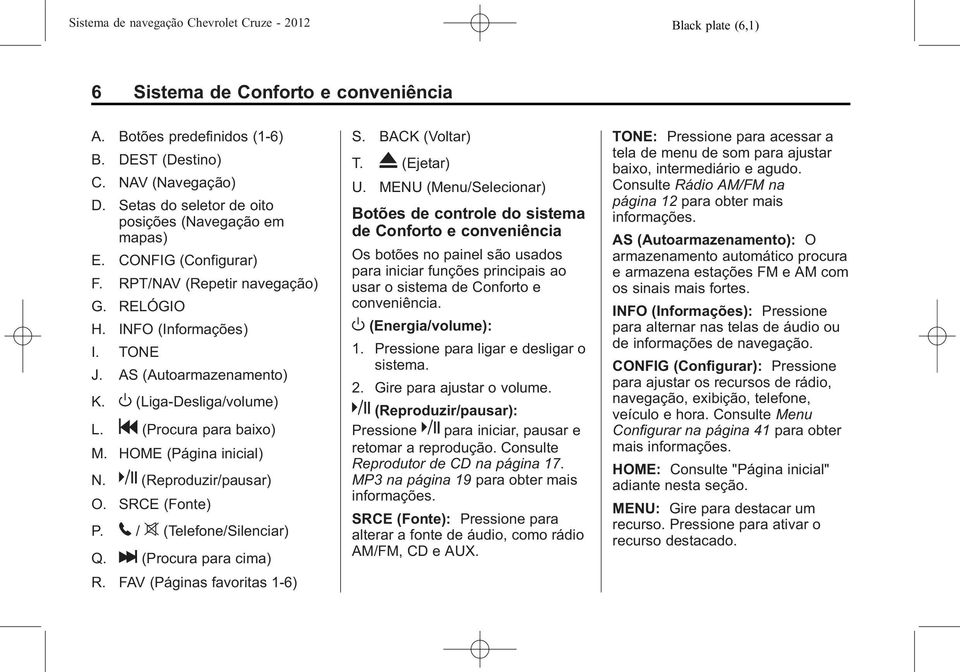 Sistema de navegação Chevrolet Cruze - 2012

Black plate (6,1)

6 Sistema de Conforto e conveniência

A. Botões predefinidos (1-6)

B. DEST (Destino)

C. NAV (Navegação)

D. Setas do seletor de oito posições (Navegação em mapas)

E. CONFIG (Configurar)

F. RPT/NAV (Repetir navegação)

G. RELÓGIO

H. INFO (Informações)

I. TONE

J. AS (Autoarmazenamento)

K. (Liga-Desliga/volume)

L. (Procura para baixo)

M. HOME (Página inicial)

N. (Reproduzir/pausar)

O. SRCE (Fonte)

P. / (Telefone/Silenciar)

Q. (Procura para cima)

R. FAV (Páginas favoritas 1-6)

S. BACK (Voltar)

T. (Ejetar)

U. MENU (Menu/Selecionar)

Botões de controle do sistema de Conforto e conveniência

Os botões no painel são usados para iniciar funções principais ao usar o sistema de Conforto e conveniência.

(Energia/volume):

1. Pressione para ligar e desligar o sistema.

2. Gire para ajustar o volume.

(Reproduzir/pausar):

Pressione para iniciar, pausar e retomar a reprodução. Consulte Reprodutor de CD na página 17. MP3 na página 19 para obter mais informações.

SRCE (Fonte): Pressione para alterar a fonte de áudio, como rádio AM/FM, CD e AUX.

TONE: Pressione para acessar a tela de menu de som para ajustar baixo, intermediário e agudo. Consulte Rádio AM/FM na página 12 para obter mais informações.

AS (Autoarmazenamento): O armazenamento automático procura e armazena estações FM e AM com os sinais mais fortes.

INFO (Informações): Pressione para alternar nas telas de áudio ou de informações de navegação.

CONFIG (Configurar): Pressione para ajustar os recursos de rádio, navegação, exibição, telefone, veículo e hora. Consulte Menu Configurar na página 41 para obter mais informações.

HOME: Consulte "Página inicial" adiante nesta seção.

MENU: Gire para destacar um recurso. Pressione para ativar o recurso destacado.